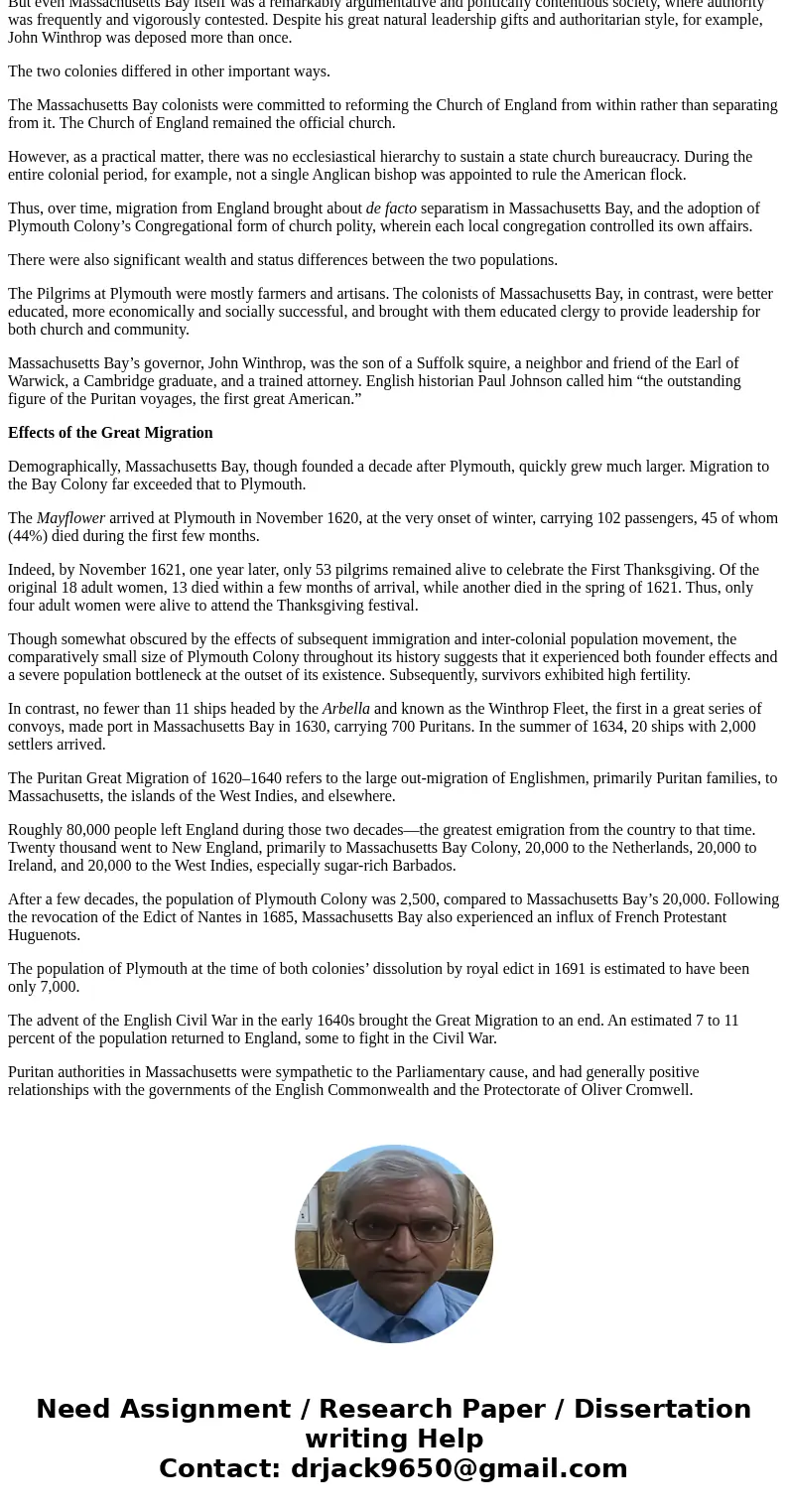 But even Massachusetts Bay itself was a remarkably argumentative and politically contentious society, where authority was frequently and vigorously contested. Despite his great natural leadership gifts and authoritarian style, for example, John Winthrop was deposed more than once.

The two colonies differed in other important ways.

The Massachusetts Bay colonists were committed to reforming the Church of England from within rather than separating from it. The Church of England remained the official church.

However, as a practical matter, there was no ecclesiastical hierarchy to sustain a state church bureaucracy. During the entire colonial period, for example, not a single Anglican bishop was appointed to rule the American flock.

Thus, over time, migration from England brought about de facto separatism in Massachusetts Bay, and the adoption of Plymouth Colony's Congregational form of church polity, wherein each local congregation controlled its own affairs.

There were also significant wealth and status differences between the two populations.

The Pilgrims at Plymouth were mostly farmers and artisans. The colonists of Massachusetts Bay, in contrast, were better educated, more economically and socially successful, and brought with them educated clergy to provide leadership for both church and community.

Massachusetts Bay's governor, John Winthrop, was the son of a Suffolk squire, a neighbor and friend of the Earl of Warwick, a Cambridge graduate, and a trained attorney. English historian Paul Johnson called him "the outstanding figure of the Puritan voyages, the first great American."

Effects of the Great Migration

Demographically, Massachusetts Bay, though founded a decade after Plymouth, quickly grew much larger. Migration to the Bay Colony far exceeded that to Plymouth.

The Mayflower arrived at Plymouth in November 1620, at the very onset of winter, carrying 102 passengers, 45 of whom (44%) died during the first few months.

Indeed, by November 1621, one year later, only 53 pilgrims remained alive to celebrate the First Thanksgiving. Of the original 18 adult women, 13 died within a few months of arrival, while another died in the spring of 1621. Thus, only four adult women were alive to attend the Thanksgiving festival.

Though somewhat obscured by the effects of subsequent immigration and inter-colonial population movement, the comparatively small size of Plymouth Colony throughout its history suggests that it experienced both founder effects and a severe population bottleneck at the outset of its existence. Subsequently, survivors exhibited high fertility.

In contrast, no fewer than 11 ships headed by the Arbella and known as the Winthrop Fleet, the first in a great series of convoys, made port in Massachusetts Bay in 1630, carrying 700 Puritans. In the summer of 1634, 20 ships with 2,000 settlers arrived.

The Puritan Great Migration of 1620–1640 refers to the large out-migration of Englishmen, primarily Puritan families, to Massachusetts, the islands of the West Indies, and elsewhere.

Roughly 80,000 people left England during those two decades—the greatest emigration from the country to that time. Twenty thousand went to New England, primarily to Massachusetts Bay Colony, 20,000 to the Netherlands, 20,000 to Ireland, and 20,000 to the West Indies, especially sugar-rich Barbados.

After a few decades, the population of Plymouth Colony was 2,500, compared to Massachusetts Bay's 20,000. Following the revocation of the Edict of Nantes in 1685, Massachusetts Bay also experienced an influx of French Protestant Huguenots.

The population of Plymouth at the time of both colonies' dissolution by royal edict in 1691 is estimated to have been only 7,000.

The advent of the English Civil War in the early 1640s brought the Great Migration to an end. An estimated 7 to 11 percent of the population returned to England, some to fight in the Civil War.

Puritan authorities in Massachusetts were sympathetic to the Parliamentary cause, and had generally positive relationships with the governments of the English Commonwealth and the Protectorate of Oliver Cromwell.

Need Assignment / Research Paper / Dissertation writing Help
Contact: drjack9650@gmail.com